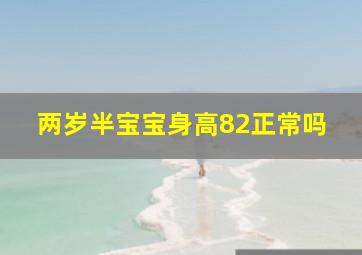 两岁半宝宝身高82正常吗